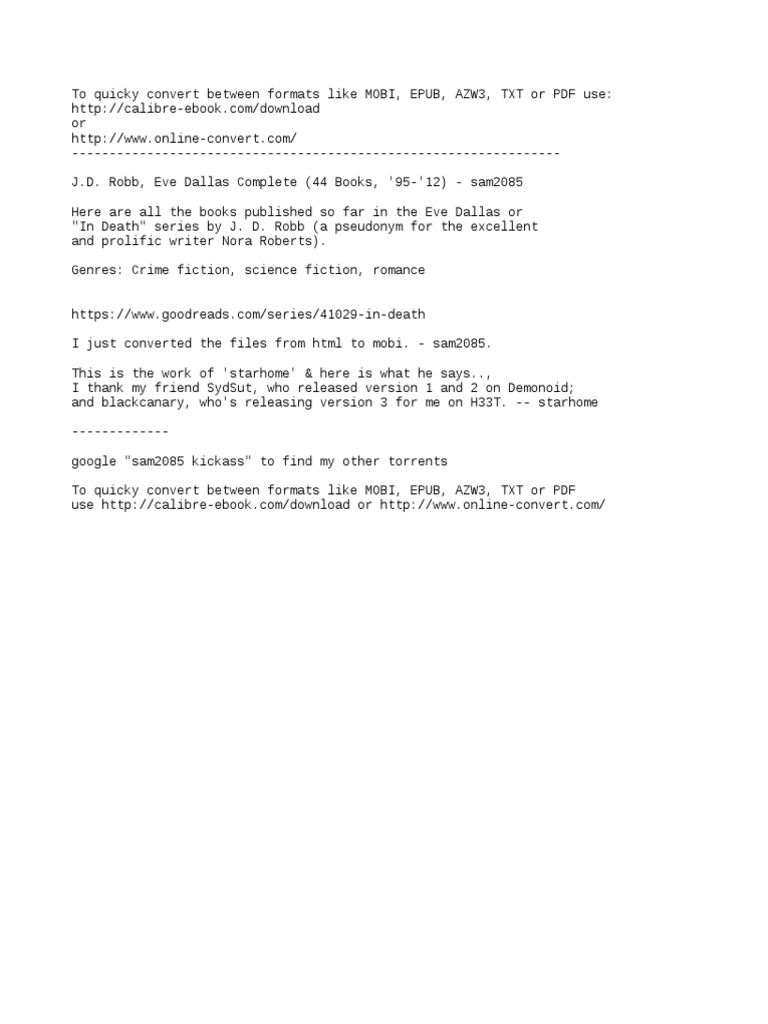 To quicky convert between formats like MOBI, EPUB, AZW3, TXT or PDF use:
http://calibre-ebook.com/download
or
http://www.online-convert.com/
-----------------------------------------------------------------

J.D. Robb, Eve Dallas Complete (44 Books, '95-'12) - sam2085

Here are all the books published so far in the Eve Dallas or "In Death" series by J. D. Robb (a pseudonym for the excellent and prolific writer Nora Roberts).

Genres: Crime fiction, science fiction, romance

https://www.goodreads.com/series/41029-in-death

I just converted the files from html to mobi. - sam2085.

This is the work of 'starhome' & here is what he says..,
I thank my friend SydSut, who released version 1 and 2 on Demonoid;
and blackcanary, who's releasing version 3 for me on H33T. -- starhome

-------------

google "sam2085 kickass" to find my other torrents

To quicky convert between formats like MOBI, EPUB, AZW3, TXT or PDF use http://calibre-ebook.com/download or http://www.online-convert.com/